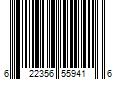 6 22356 55941 6